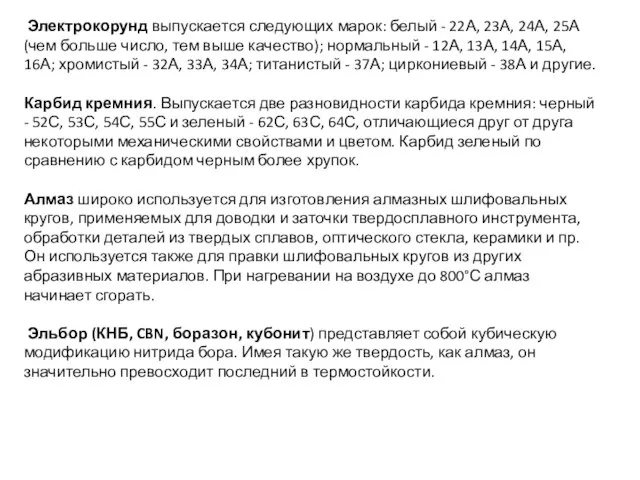 Электрокорунд выпускается следующих марок: белый - 22А, 23А, 24А, 25А (чем больше число, тем выше качество); нормальный - 12А, 13А, 14А, 15А, 16А; хромистый - 32А, 33А, 34А; титанистый - 37А; циркониевый - 38А и другие.

Карбид кремния. Выпускается две разновидности карбида кремния: черный - 52С, 53С, 54С, 55С и зеленый - 62С, 63С, 64С, отличающиеся друг от друга некоторыми механическими свойствами и цветом. Карбид зеленый по сравнению с карбидом черным более хрупок.

Алмаз широко используется для изготовления алмазных шлифовальных кругов, применяемых для доводки и заточки твердосплавного инструмента, обработки деталей из твердых сплавов, оптического стекла, керамики и пр. Он используется также для правки шлифовальных кругов из других абразивных материалов. При нагревании на воздухе до 800°С алмаз начинает сгорать.

Эльбор (КНБ, CBN, боразон, кубонит) представляет собой кубическую модификацию нитрида бора. Имея такую же твердость, как алмаз, он значительно превосходит последний в термостойкости.